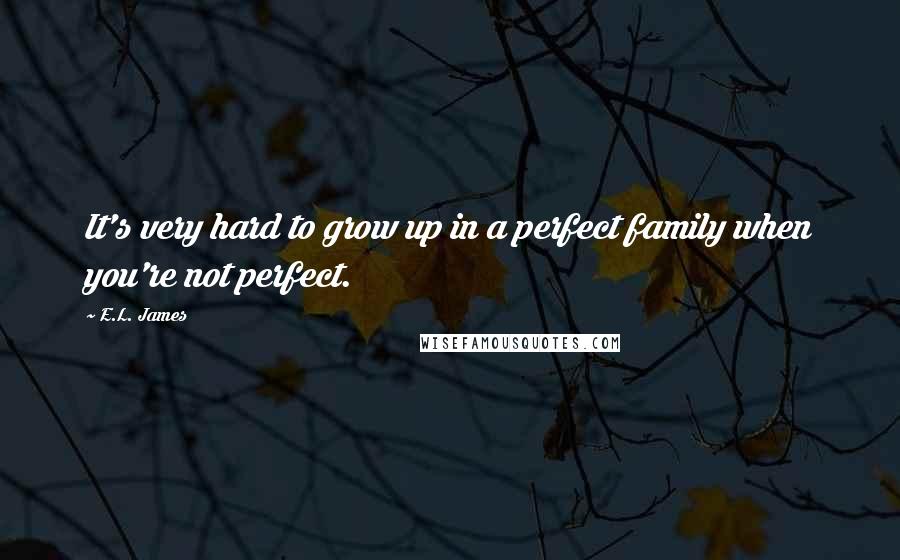 It's very hard to grow up in a perfect family when you're not perfect.

~ E.L. James

WISEFAMOUSQUOTES.COM